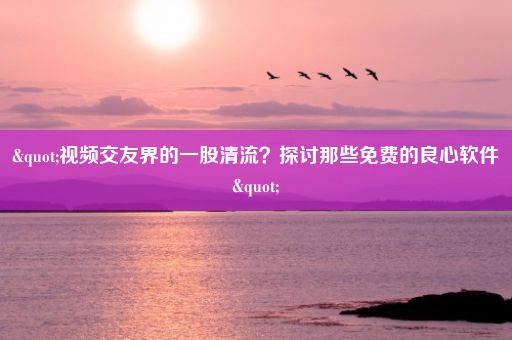 &quot;视频交友界的一股清流？探讨那些免费的良心软件&quot;